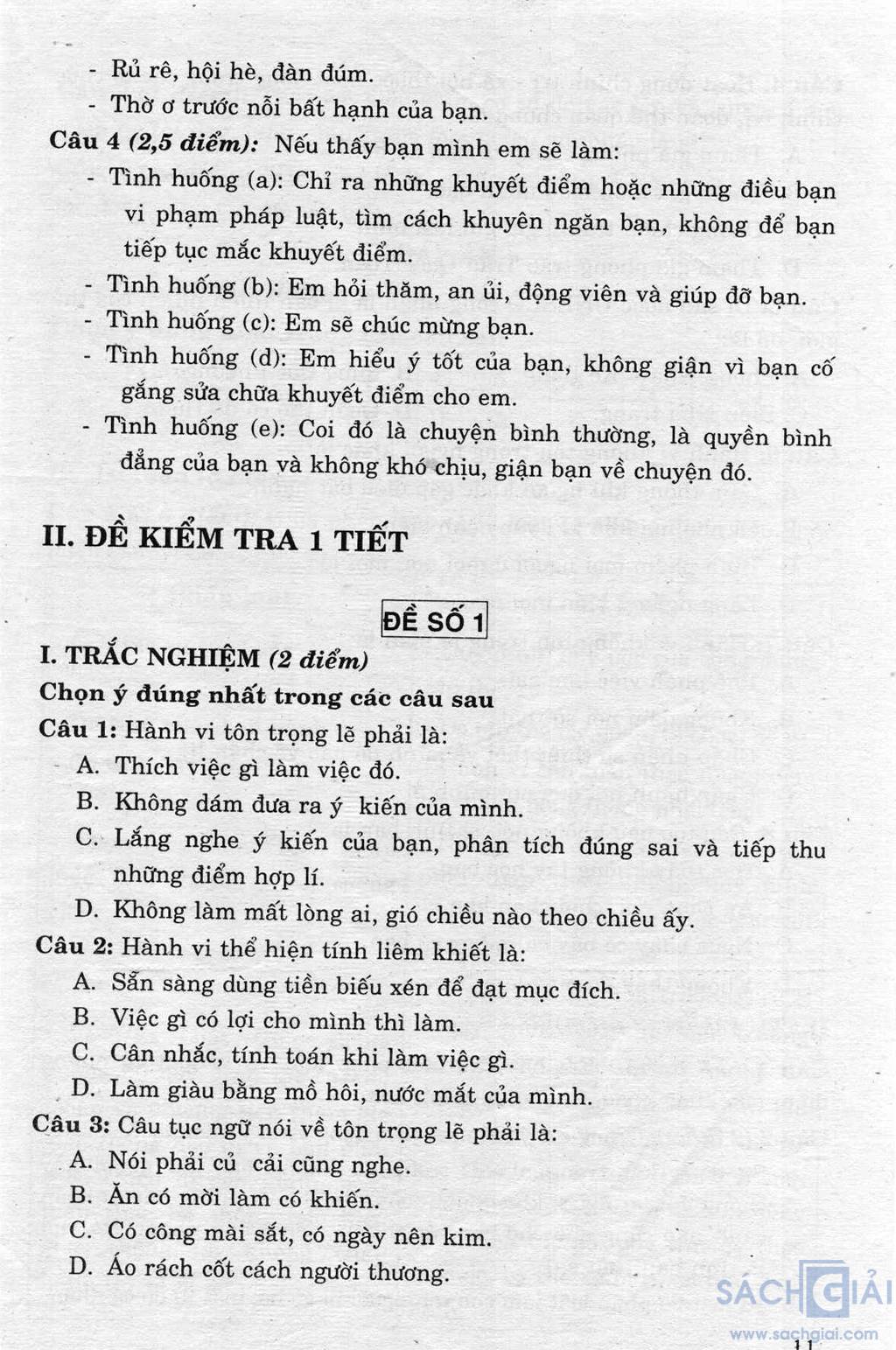 - Rủ rê, hội hè, đàn đúm.
- Thờ ơ trước nỗi bất hạnh của bạn.

Câu 4 (2,5 điểm): Nếu thấy bạn mình em sẽ làm:
- Tình huống (a): Chỉ ra những khuyết điểm hoặc những điều bạn vi phạm pháp luật, tìm cách khuyên ngăn bạn, không để bạn tiếp tục mắc khuyết điểm.
- Tình huống (b): Em hỏi thăm, an ủi, động viên và giúp đỡ bạn.
- Tình huống (c): Em sẽ chúc mừng bạn.
- Tình huống (d): Em hiểu ý tốt của bạn, không giận vì bạn cố gắng sửa chữa khuyết điểm cho em.
- Tình huống (e): Coi đó là chuyện bình thường, là quyền bình đẳng của bạn và không khó chịu, giận bạn về chuyện đó.

II. ĐỀ KIỂM TRA 1 TIẾT

ĐỀ SỐ 1

I. TRẮC NGHIỆM (2 điểm)
Chọn ý đúng nhất trong các câu sau
Câu 1: Hành vi tôn trọng lẽ phải là:
A. Thích việc gì làm việc đó.
B. Không dám đưa ra ý kiến của mình.
C. Lắng nghe ý kiến của bạn, phân tích đúng sai và tiếp thu những điểm hợp lí.
D. Không làm mất lòng ai, gió chiều nào theo chiều ấy.
Câu 2: Hành vi thể hiện tính liêm khiết là:
A. Sẵn sàng dùng tiền biếu xén để đạt mục đích.
B. Việc gì có lợi cho mình thì làm.
C. Cân nhắc, tính toán khi làm việc gì.
D. Làm giàu bằng mồ hôi, nước mắt của mình.
Câu 3: Câu tục ngữ nói về tôn trọng lẽ phải là:
A. Nói phải củ cải cũng nghe.
B. Ăn có mời làm có khiến.
C. Có công mài sắt, có ngày nên kim.
D. Áo rách cốt cách người thương.

SÁCH GIẢI
www.sachgiai.com
11